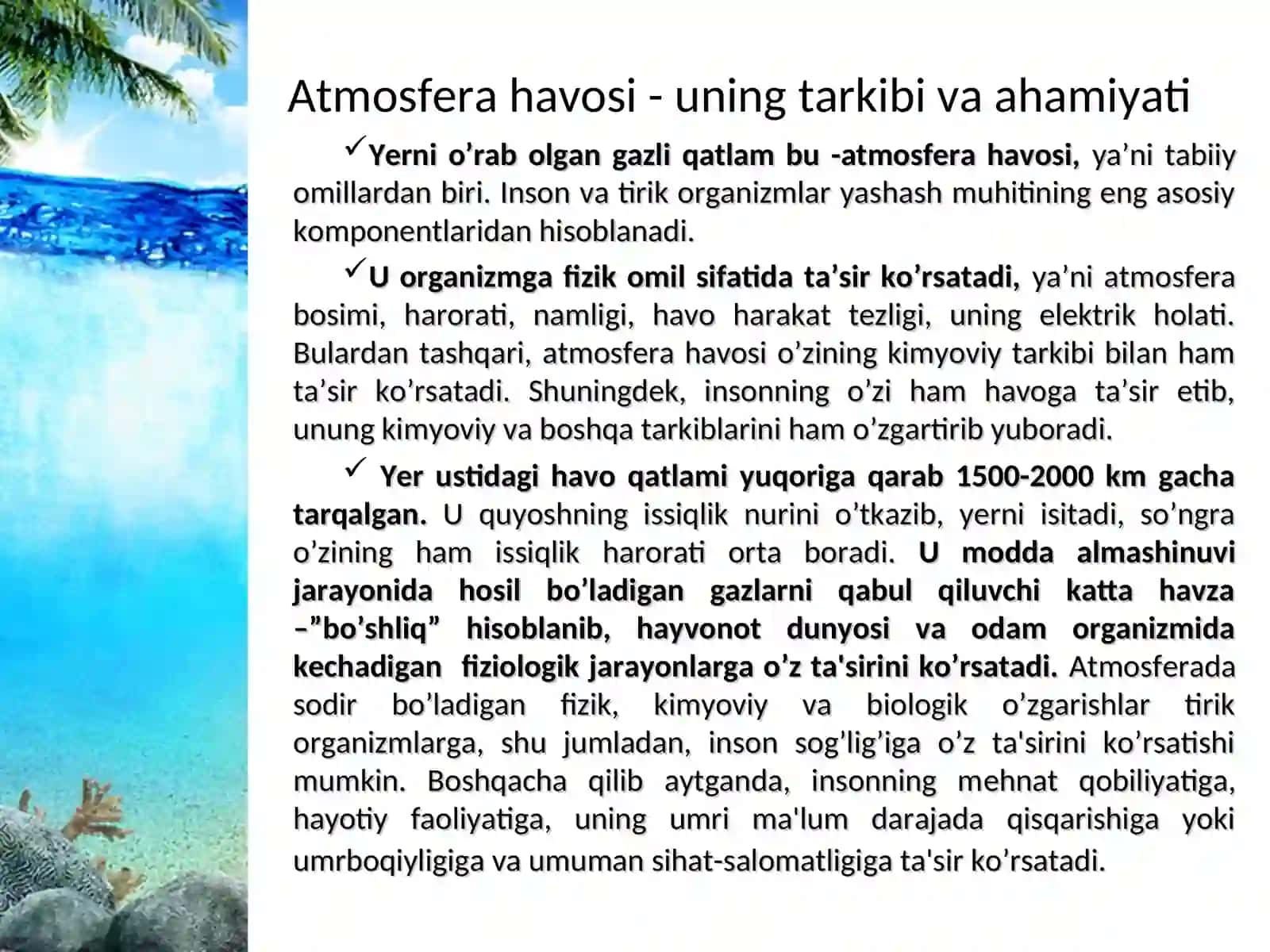 Atmosfera havosi - uning tarkibi va ahamiyati

✓Yerni o’rab olgan gazli qatlam bu -atmosfera havosi, ya’ni tabiiy omillardan biri. Inson va tirik organizmlar yashash muhitining eng asosiy komponentlaridan hisoblanadi.

✓U organizmga fizik omil sifatida ta’sir ko’rsatadi, ya’ni atmosfera bosimi, harorati, namligi, havo harakat tezligi, uning elektrik holati. Bulardan tashqari, atmosfera havosi o’zining kimyoviy tarkibi bilan ham ta’sir ko’rsatadi. Shuningdek, insonning o’zi ham havoga ta’sir etib, unung kimyoviy va boshqa tarkiblarini ham o’zgartirib yuboradi.

✓ Yer ustidagi havo qatlami yuqoriga qarab 1500-2000 km gacha tarqalgan. U quyoshning issiqlik nurini o’tkazib, yerni isitadi, so’ngra o’zining ham issiqlik harorati orta boradi. U modda almashinuvi jarayonida hosil bo’ladigan gazlarni qabul qiluvchi katta havza –”bo’shliq” hisoblanib, hayvonot dunyosi va odam organizmida kechadigan fiziologik jarayonlarga o’z ta'sirini ko’rsatadi. Atmosferada sodir bo’ladigan fizik, kimyoviy va biologik o’zgarishlar tirik organizmlarga, shu jumladan, inson sog’lig’iga o’z ta'sirini ko’rsatishi mumkin. Boshqacha qilib aytganda, insonning mehnat qobiliyatiga, hayotiy faoliyatiga, uning umri ma'lum darajada qisqarishiga yoki umrboqiyligiga va umuman sihat-salomatligiga ta'sir ko’rsatadi.